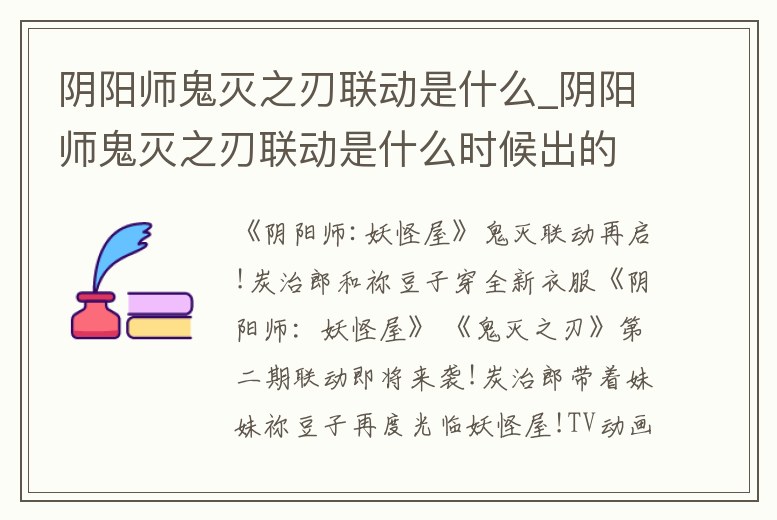 阴阳师鬼灭之刃联动是什么_阴阳师鬼灭之刃联动是什么时候出的

《阴阳师：妖怪屋》鬼灭联动再启!炭治郎和祢豆子穿全新衣服《阴阳师： 妖怪屋》《鬼灭之刃》第二期联动即将来袭!炭治郎带着妹妹祢豆子再度光临妖怪屋!TV动画